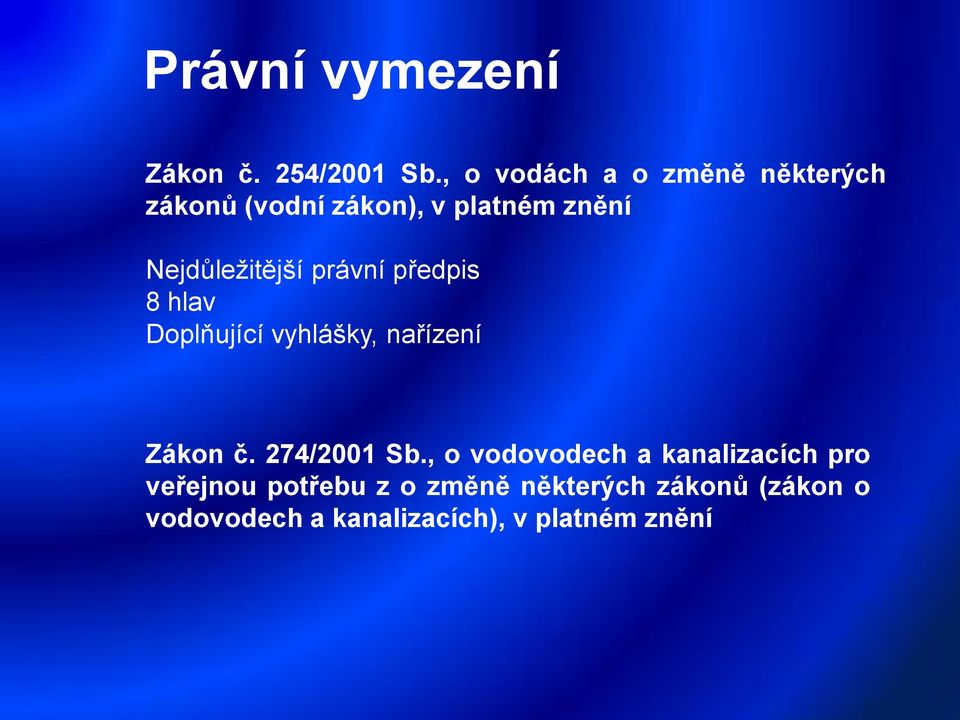 Právní vymezení

Zákon č. 254/2001 Sb., o vodách a o změně některých zákonů (vodní zákon), v platném znění

Nejdůležitější právní předpis
8 hlav
Doplňující vyhlášky, nařízení

Zákon č. 274/2001 Sb., o vodovodech a kanalizacích pro veřejnou potřebu z o změně některých zákonů (zákon o vodovodech a kanalizacích), v platném znění